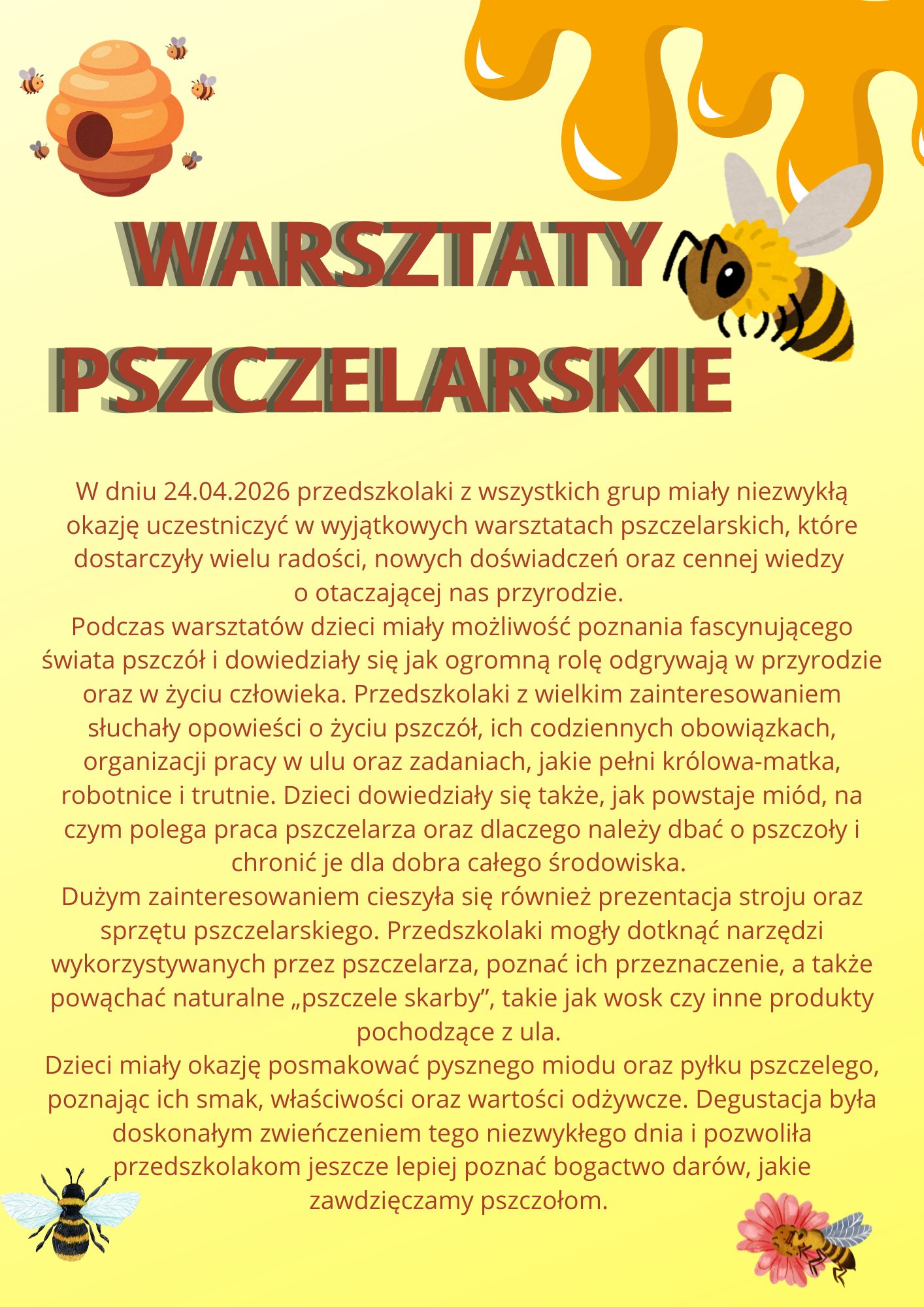 WARSZTATY PSZCZELARSKIE

W dniu 24.04.2026 przedszkolaki z wszystkich grup miały niezwykłą okazję uczestniczyć w wyjątkowych warsztatach pszczelarskich, które dostarczyły wielu radości, nowych doświadczeń oraz cennej wiedzy o otaczającej nas przyrodzie.
Podczas warsztatów dzieci miały możliwość poznania fascynującego świata pszczół i dowiedziały się jak ogromną rolę odgrywają w przyrodzie oraz w życiu człowieka. Przedszkolaki z wielkim zainteresowaniem słuchały opowieści o życiu pszczół, ich codziennych obowiązkach, organizacji pracy w ulu oraz zadaniach, jakie pełni królowa-matka, robotnice i trutnie. Dzieci dowiedziały się także, jak powstaje miód, na czym polega praca pszczelarza oraz dlaczego należy dbać o pszczoły i chronić je dla dobra całego środowiska.
Dużym zainteresowaniem cieszyła się również prezentacja stroju oraz sprzętu pszczelarskiego. Przedszkolaki mogły dotknąć narzędzi wykorzystywanych przez pszczelarza, poznać ich przeznaczenie, a także powąchać naturalne „pszczele skarby”, takie jak wosk czy inne produkty pochodzące z ula.
Dzieci miały okazję posmakować pysznego miodu oraz pyłku pszczelego, poznając ich smak, właściwości oraz wartości odżywcze. Degustacja była doskonałym zwieńczeniem tego niezwykłego dnia i pozwoliła przedszkolakom jeszcze lepiej poznać bogactwo darów, jakie zawdzięczamy pszczołom.